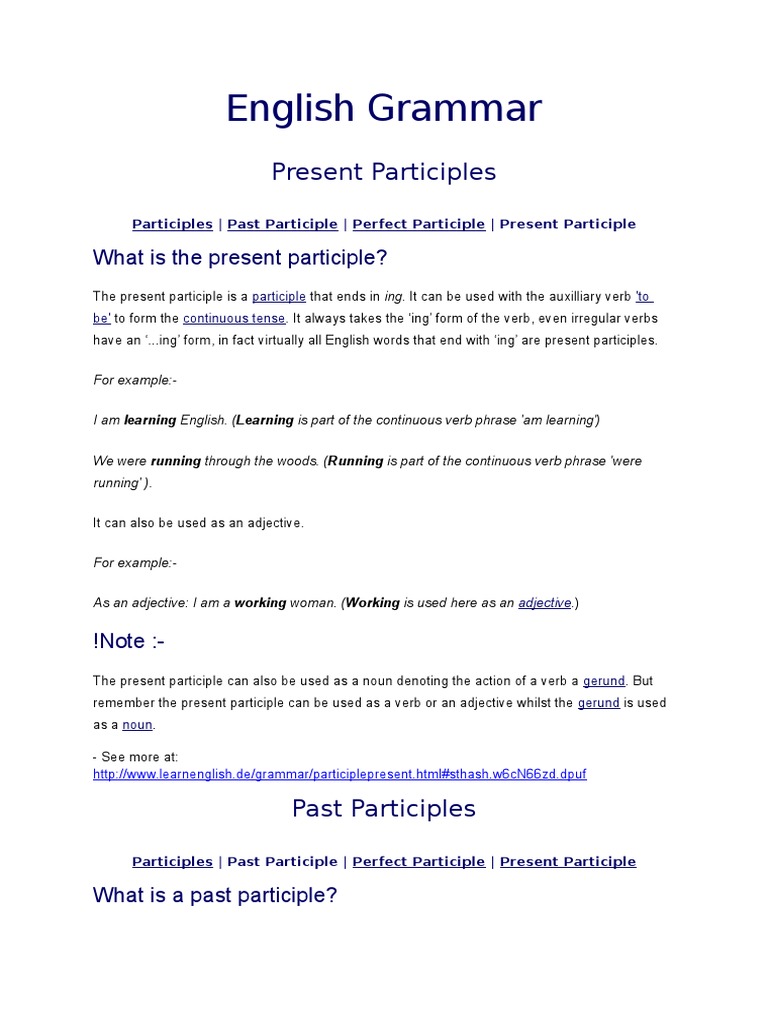 English Grammar

Present Participles

Participles | Past Participle | Perfect Participle | Present Participle

What is the present participle?

The present participle is a participle that ends in ing. It can be used with the auxilliary verb 'to be' to form the continuous tense. It always takes the 'ing' form of the verb, even irregular verbs have an '...ing' form, in fact virtually all English words that end with 'ing' are present participles.

For example:-

I am learning English. (Learning is part of the continuous verb phrase 'am learning')

We were running through the woods. (Running is part of the continuous verb phrase 'were running' ).

It can also be used as an adjective.

For example:-

As an adjective: I am a working woman. (Working is used here as an adjective.)

!Note :-

The present participle can also be used as a noun denoting the action of a verb a gerund. But remember the present participle can be used as a verb or an adjective whilst the gerund is used as a noun.

- See more at: http://www.learnenglish.de/grammar/participlepresent.html#sthash.w6cN66zd.dpuf

Past Participles

Participles | Past Participle | Perfect Participle | Present Participle

What is a past participle?